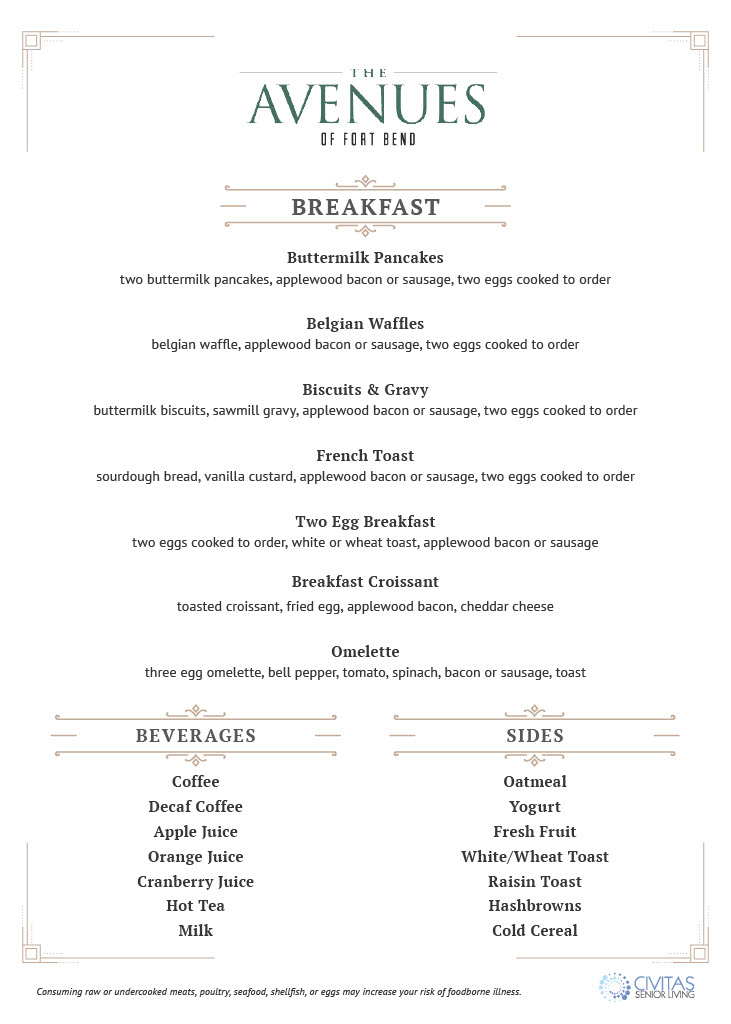 THE
AVENUES
OF FORT BEND

BREAKFAST

Buttermilk Pancakes
two buttermilk pancakes, applewood bacon or sausage, two eggs cooked to order

Belgian Waffles
belgian waffle, applewood bacon or sausage, two eggs cooked to order

Biscuits & Gravy
buttermilk biscuits, sawmill gravy, applewood bacon or sausage, two eggs cooked to order

French Toast
sourdough bread, vanilla custard, applewood bacon or sausage, two eggs cooked to order

Two Egg Breakfast
two eggs cooked to order, white or wheat toast, applewood bacon or sausage

Breakfast Croissant
toasted croissant, fried egg, applewood bacon, cheddar cheese

Omelette
three egg omelette, bell pepper, tomato, spinach, bacon or sausage, toast

BEVERAGES

Coffee
Decaf Coffee
Apple Juice
Orange Juice
Cranberry Juice
Hot Tea
Milk

SIDES

Oatmeal
Yogurt
Fresh Fruit
White/Wheat Toast
Raisin Toast
Hashbrowns
Cold Cereal

Consuming raw or undercooked meats, poultry, seafood, shellfish, or eggs may increase your risk of foodborne illness.

CIVITAS SENIOR LIVING